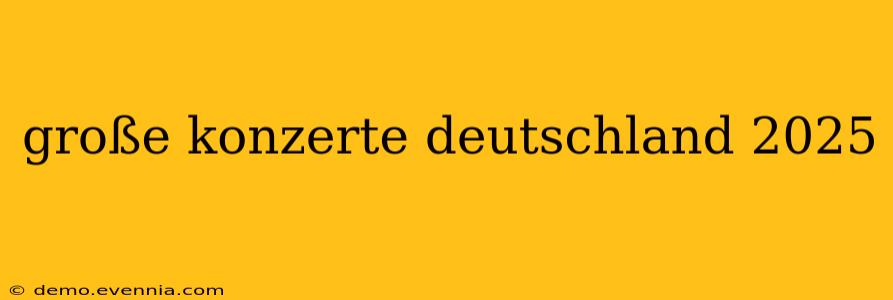 große konzerte deutschland 2025

© demo.evennia.com